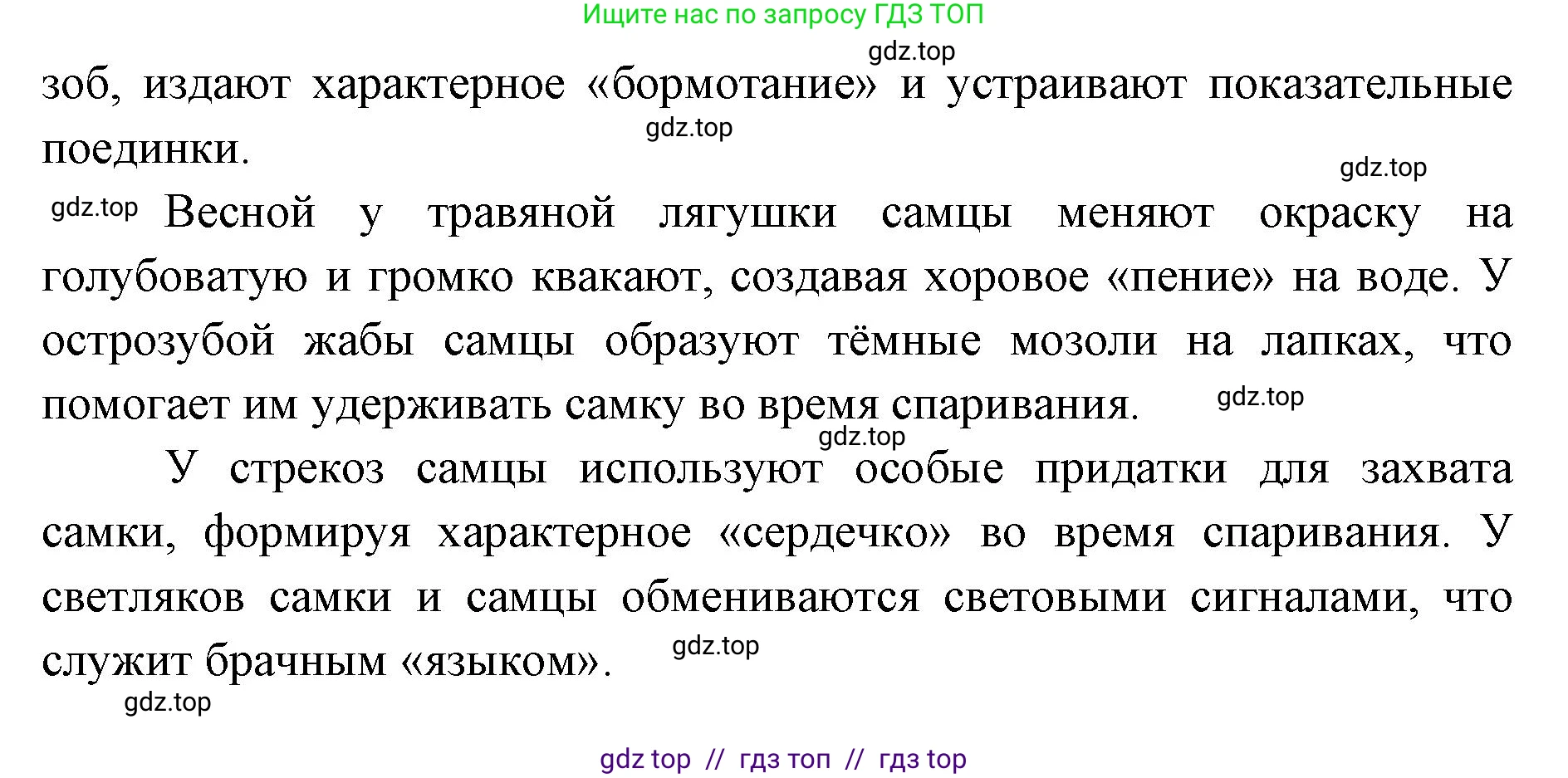 Ищите нас по запросу ГДЗ ТОП

gdz.top

зоб, издают характерное «бормотание» и устраивают показательные поединки.

gdz.top

gdz.top

gdz.top Весной у травяной лягушки самцы меняют окраску на голубоватую и громко квакают, создавая хоровое «пение» на воде. У острозубой жабы самцы образуют тёмные мозоли на лапках, что помогает им удерживать самку во время спаривания. gdz.top

gdz.top

У стрекоз самцы используют особые придатки для захвата самки, формируя характерное «сердечко» во время спаривания. У светляков самки и самцы обмениваются световыми сигналами, что служит брачным «языком». gdz.top

gdz.top

gdz top // гдз топ // гдз top